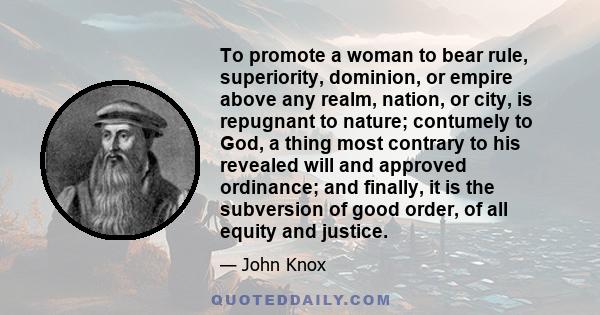 To promote a woman to bear rule, superiority, dominion, or empire above any realm, nation, or city, is repugnant to nature; contumely to God, a thing most contrary to his revealed will and approved ordinance; and finally, it is the subversion of good order, of all equity and justice.

— John Knox

QUOTEDDAILY.COM